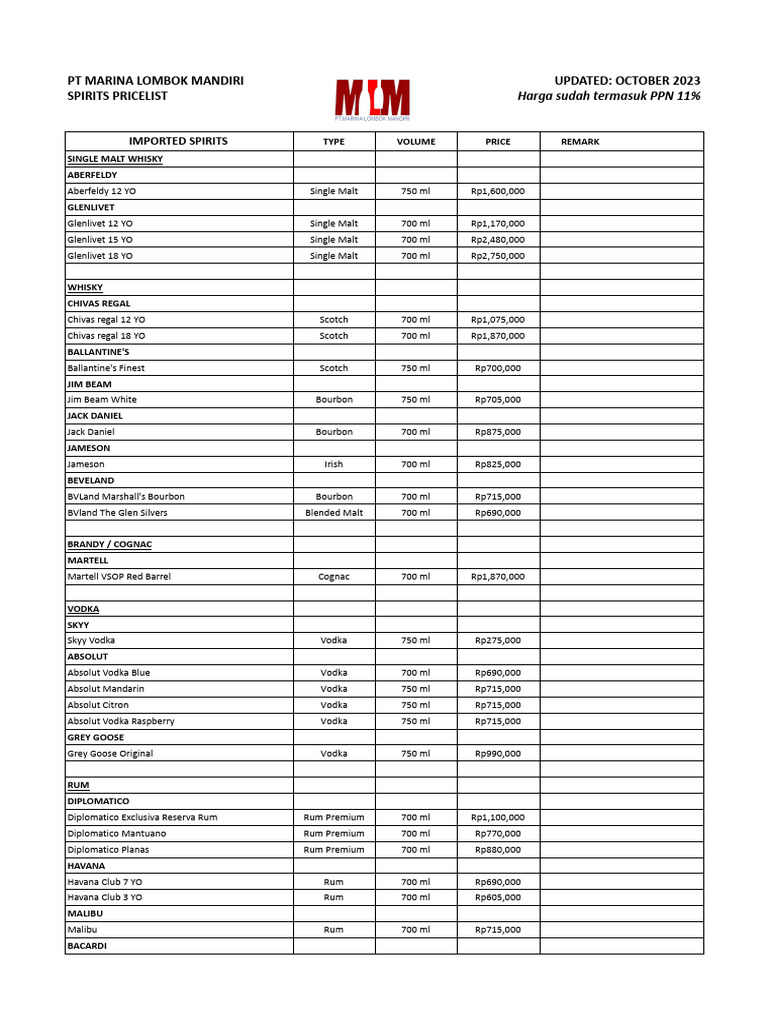 PT MARINA LOMBOK MANDIRI
SPIRITS PRICELIST

MLM
PT MARINA LOMBOK MANDIRI

UPDATED: OCTOBER 2023
Harga sudah termasuk PPN 11%

| IMPORTED SPIRITS | TYPE | VOLUME | PRICE | REMARK |
|---|---|---|---|---|
| SINGLE MALT WHISKY | | | | |
| ABERFELDY | | | | |
| Aberfeldy 12 YO | Single Malt | 750 ml | Rp1,600,000 | |
| GLENLIVET | | | | |
| Glenlivet 12 YO | Single Malt | 700 ml | Rp1,170,000 | |
| Glenlivet 15 YO | Single Malt | 700 ml | Rp2,480,000 | |
| Glenlivet 18 YO | Single Malt | 700 ml | Rp2,750,000 | |
| | | | | |
| WHISKY | | | | |
| CHIVAS REGAL | | | | |
| Chivas regal 12 YO | Scotch | 700 ml | Rp1,075,000 | |
| Chivas regal 18 YO | Scotch | 700 ml | Rp1,870,000 | |
| BALLANTINE'S | | | | |
| Ballantine's Finest | Scotch | 750 ml | Rp700,000 | |
| JIM BEAM | | | | |
| Jim Beam White | Bourbon | 750 ml | Rp705,000 | |
| JACK DANIEL | | | | |
| Jack Daniel | Bourbon | 700 ml | Rp875,000 | |
| JAMESON | | | | |
| Jameson | Irish | 700 ml | Rp825,000 | |
| BEVELAND | | | | |
| BVLand Marshall's Bourbon | Bourbon | 700 ml | Rp715,000 | |
| BVland The Glen Silvers | Blended Malt | 700 ml | Rp690,000 | |
| | | | | |
| BRANDY / COGNAC | | | | |
| MARTELL | | | | |
| Martell VSOP Red Barrel | Cognac | 700 ml | Rp1,870,000 | |
| | | | | |
| VODKA | | | | |
| SKYY | | | | |
| Skyy Vodka | Vodka | 750 ml | Rp275,000 | |
| ABSOLUT | | | | |
| Absolut Vodka Blue | Vodka | 700 ml | Rp690,000 | |
| Absolut Mandarin | Vodka | 750 ml | Rp715,000 | |
| Absolut Citron | Vodka | 750 ml | Rp715,000 | |
| Absolut Vodka Raspberry | Vodka | 750 ml | Rp715,000 | |
| GREY GOOSE | | | | |
| Grey Goose Original | Vodka | 750 ml | Rp990,000 | |
| | | | | |
| RUM | | | | |
| DIPLOMATICO | | | | |
| Diplomatico Exclusiva Reserva Rum | Rum Premium | 700 ml | Rp1,100,000 | |
| Diplomatico Mantuano | Rum Premium | 700 ml | Rp770,000 | |
| Diplomatico Planas | Rum Premium | 700 ml | Rp880,000 | |
| HAVANA | | | | |
| Havana Club 7 YO | Rum | 700 ml | Rp690,000 | |
| Havana Club 3 YO | Rum | 700 ml | Rp605,000 | |
| MALIBU | | | | |
| Malibu | Rum | 700 ml | Rp715,000 | |
| BACARDI | | | | |